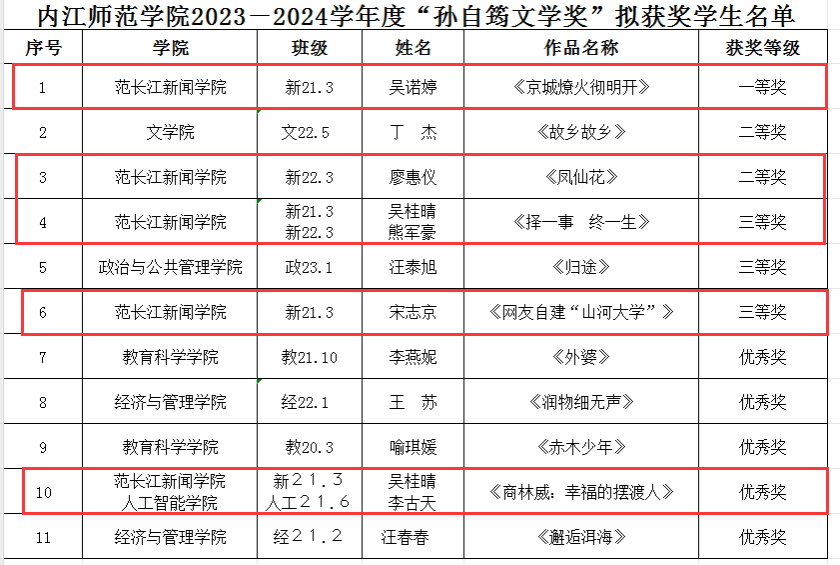 内江师范学院2023－2024学年度“孙自筠文学奖”拟获奖学生名单

| 序号 | 学院 | 班级 | 姓名 | 作品名称 | 获奖等级 |
|---|---|---|---|---|---|
| 1 | 范长江新闻学院 | 新21.3 | 吴诺婷 | 《京城燎火彻明开》 | 一等奖 |
| 2 | 文学院 | 文22.5 | 丁　杰 | 《故乡故乡》 | 二等奖 |
| 3 | 范长江新闻学院 | 新22.3 | 廖惠仪 | 《凤仙花》 | 二等奖 |
| 4 | 范长江新闻学院 | 新21.3 新22.3 | 吴桂晴 熊军豪 | 《择一事　终一生》 | 三等奖 |
| 5 | 政治与公共管理学院 | 政23.1 | 汪泰旭 | 《归途》 | 三等奖 |
| 6 | 范长江新闻学院 | 新21.3 | 宋志京 | 《网友自建“山河大学”》 | 三等奖 |
| 7 | 教育科学学院 | 教21.10 | 李燕妮 | 《外婆》 | 优秀奖 |
| 8 | 经济与管理学院 | 经22.1 | 王　苏 | 《润物细无声》 | 优秀奖 |
| 9 | 教育科学学院 | 教20.3 | 喻琪媛 | 《赤木少年》 | 优秀奖 |
| 10 | 范长江新闻学院 人工智能学院 | 新２１．３ 人工２１．６ | 吴桂晴 李古天 | 《商林威：幸福的摆渡人》 | 优秀奖 |
| 11 | 经济与管理学院 | 经２１．２ | 汪春春 | 《邂逅洱海》 | 优秀奖 |